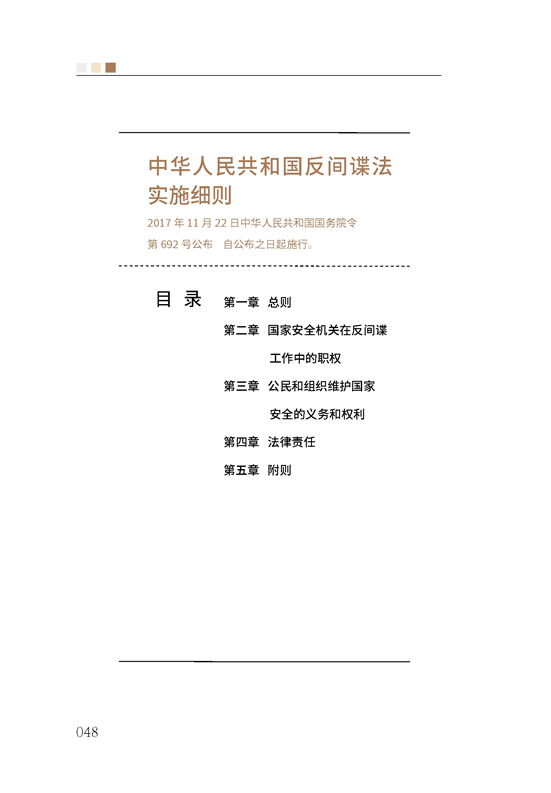 中华人民共和国反间谍法实施细则

2017 年 11 月 22 日中华人民共和国国务院令第 692 号公布　自公布之日起施行。

目 录

第一章　总则
第二章　国家安全机关在反间谍工作中的职权
第三章　公民和组织维护国家安全的义务和权利
第四章　法律责任
第五章　附则

048